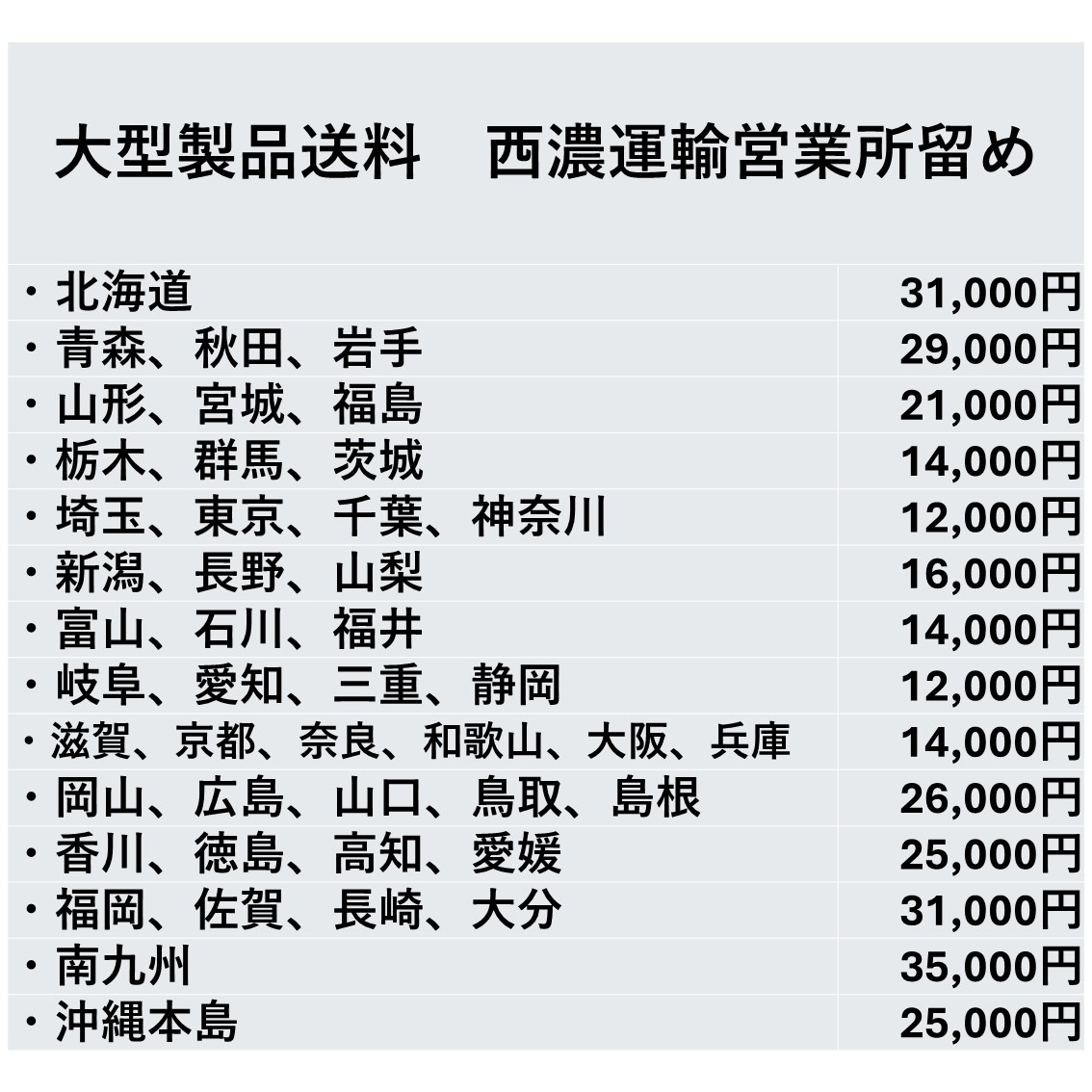 大型製品送料　西濃運輸営業所留め

| ・北海道 | 31,000円 |
|---|---|
| ・青森、秋田、岩手 | 29,000円 |
| ・山形、宮城、福島 | 21,000円 |
| ・栃木、群馬、茨城 | 14,000円 |
| ・埼玉、東京、千葉、神奈川 | 12,000円 |
| ・新潟、長野、山梨 | 16,000円 |
| ・富山、石川、福井 | 14,000円 |
| ・岐阜、愛知、三重、静岡 | 12,000円 |
| ・滋賀、京都、奈良、和歌山、大阪、兵庫 | 14,000円 |
| ・岡山、広島、山口、鳥取、島根 | 26,000円 |
| ・香川、徳島、高知、愛媛 | 25,000円 |
| ・福岡、佐賀、長崎、大分 | 31,000円 |
| ・南九州 | 35,000円 |
| ・沖縄本島 | 25,000円 |